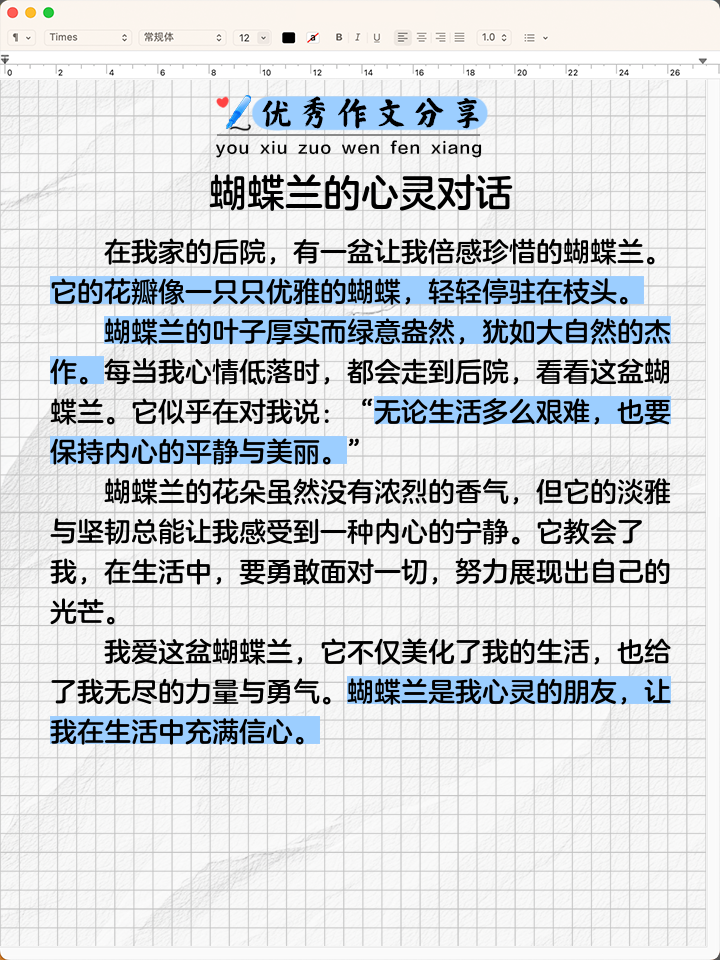 ¶ Times 常规体 12 B I U 1.0

0 2 4 6 8 10 12 14 16 18 20 22 24 26

优秀作文分享
you xiu zuo wen fen xiang

蝴蝶兰的心灵对话

在我家的后院，有一盆让我倍感珍惜的蝴蝶兰。它的花瓣像一只只优雅的蝴蝶，轻轻停驻在枝头。

蝴蝶兰的叶子厚实而绿意盎然，犹如大自然的杰作。每当我心情低落时，都会走到后院，看看这盆蝴蝶兰。它似乎在对我说：“无论生活多么艰难，也要保持内心的平静与美丽。”

蝴蝶兰的花朵虽然没有浓烈的香气，但它的淡雅与坚韧总能让我感受到一种内心的宁静。它教会了我，在生活中，要勇敢面对一切，努力展现出自己的光芒。

我爱这盆蝴蝶兰，它不仅美化了我的生活，也给了我无尽的力量与勇气。蝴蝶兰是我心灵的朋友，让我在生活中充满信心。